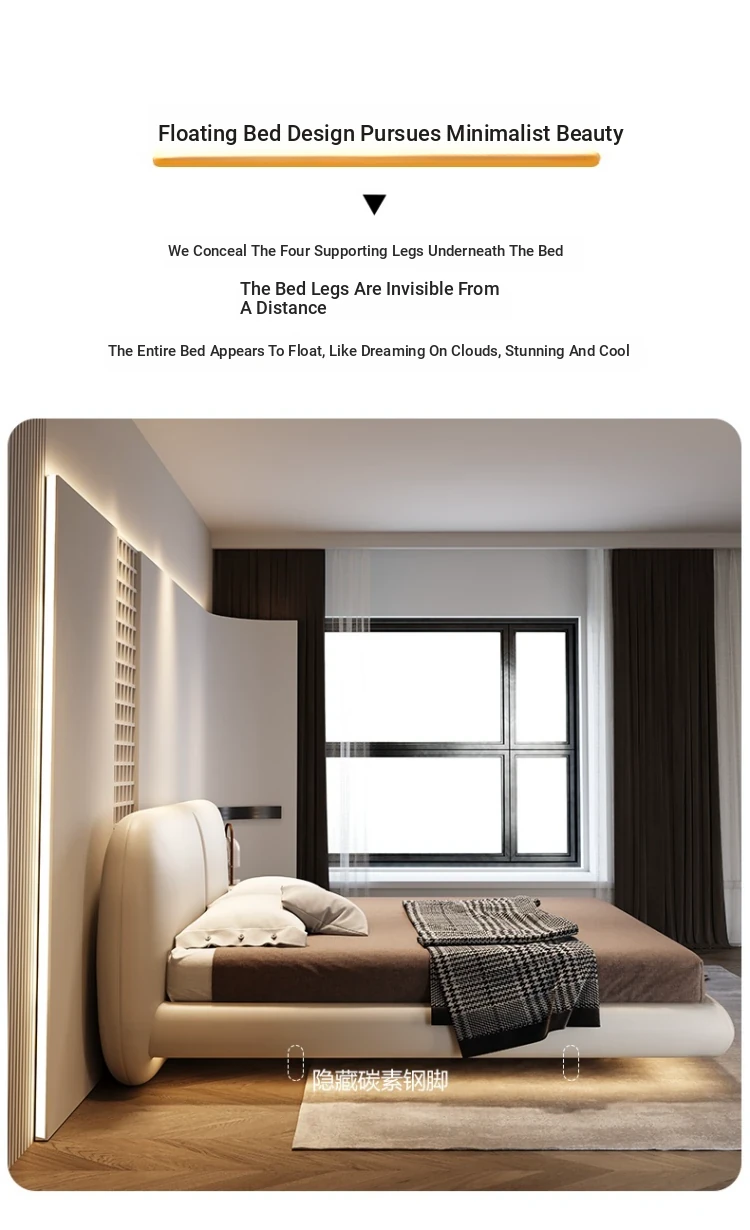 Floating Bed Design Pursues Minimalist Beauty

We Conceal The Four Supporting Legs Underneath The Bed

The Bed Legs Are Invisible From A Distance

The Entire Bed Appears To Float, Like Dreaming On Clouds, Stunning And Cool

隐藏碳素钢脚